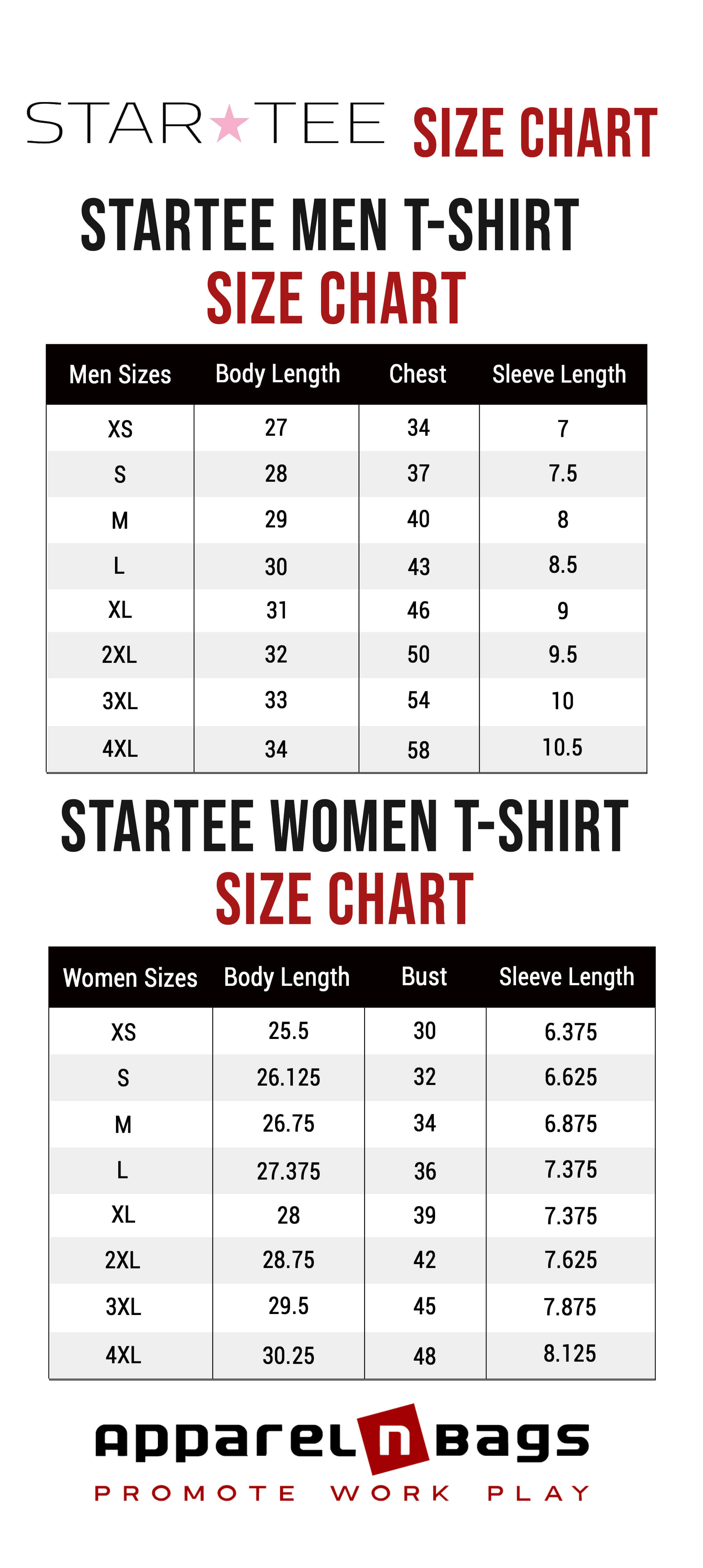 STAR★TEE SIZE CHART

STARTEE MEN T-SHIRT SIZE CHART

| Men Sizes | Body Length | Chest | Sleeve Length |
|---|---|---|---|
| XS | 27 | 34 | 7 |
| S | 28 | 37 | 7.5 |
| M | 29 | 40 | 8 |
| L | 30 | 43 | 8.5 |
| XL | 31 | 46 | 9 |
| 2XL | 32 | 50 | 9.5 |
| 3XL | 33 | 54 | 10 |
| 4XL | 34 | 58 | 10.5 |

STARTEE WOMEN T-SHIRT SIZE CHART

| Women Sizes | Body Length | Bust | Sleeve Length |
|---|---|---|---|
| XS | 25.5 | 30 | 6.375 |
| S | 26.125 | 32 | 6.625 |
| M | 26.75 | 34 | 6.875 |
| L | 27.375 | 36 | 7.375 |
| XL | 28 | 39 | 7.375 |
| 2XL | 28.75 | 42 | 7.625 |
| 3XL | 29.5 | 45 | 7.875 |
| 4XL | 30.25 | 48 | 8.125 |

apparel n bags
PROMOTE WORK PLAY